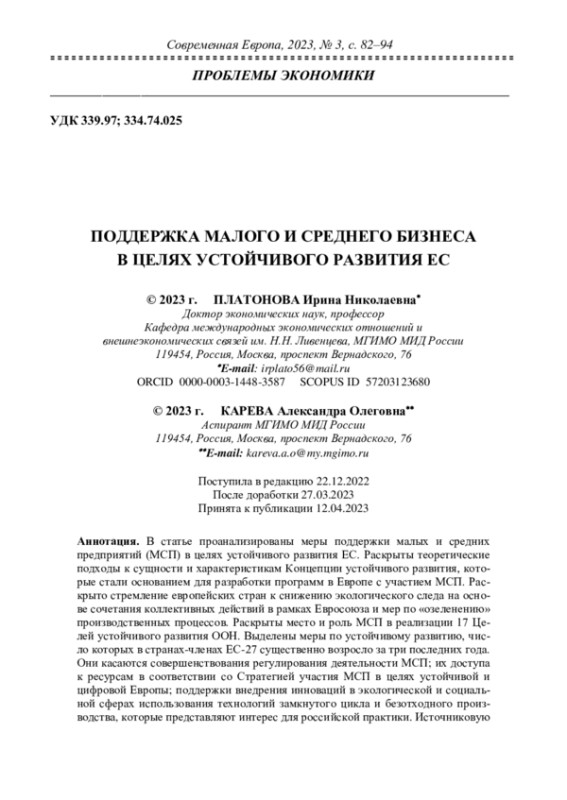 Современная Европа, 2023, № 3, с. 82–94

ПРОБЛЕМЫ ЭКОНОМИКИ

УДК 339.97; 334.74.025

ПОДДЕРЖКА МАЛОГО И СРЕДНЕГО БИЗНЕСА
В ЦЕЛЯХ УСТОЙЧИВОГО РАЗВИТИЯ ЕС

© 2023 г. ПЛАТОНОВА Ирина Николаевна*
Доктор экономических наук, профессор
Кафедра международных экономических отношений и внешнеэкономических связей им. Н.Н. Ливенцева, МГИМО МИД России
119454, Россия, Москва, проспект Вернадского, 76
*E-mail: irplato56@mail.ru
ORCID 0000-0003-1448-3587 SCOPUS ID 57203123680

© 2023 г. КАРЕВА Александра Олеговна**
Аспирант МГИМО МИД России
119454, Россия, Москва, проспект Вернадского, 76
**E-mail: kareva.a.o@my.mgimo.ru

Поступила в редакцию 22.12.2022
После доработки 27.03.2023
Принята к публикации 12.04.2023

Аннотация. В статье проанализированы меры поддержки малых и средних предприятий (МСП) в целях устойчивого развития ЕС. Раскрыты теоретические подходы к сущности и характеристикам Концепции устойчивого развития, которые стали основанием для разработки программ в Европе с участием МСП. Раскрыто стремление европейских стран к снижению экологического следа на основе сочетания коллективных действий в рамках Евросоюза и мер по «озеленению» производственных процессов. Раскрыты место и роль МСП в реализации 17 Целей устойчивого развития ООН. Выделены меры по устойчивому развитию, число которых в странах-членах ЕС-27 существенно возросло за три последних года. Они касаются совершенствования регулирования деятельности МСП; их доступа к ресурсам в соответствии со Стратегией участия МСП в целях устойчивой и цифровой Европы; поддержки внедрения инноваций в экологической и социальной сферах использования технологий замкнутого цикла и безотходного производства, которые представляют интерес для российской практики. Источниковую